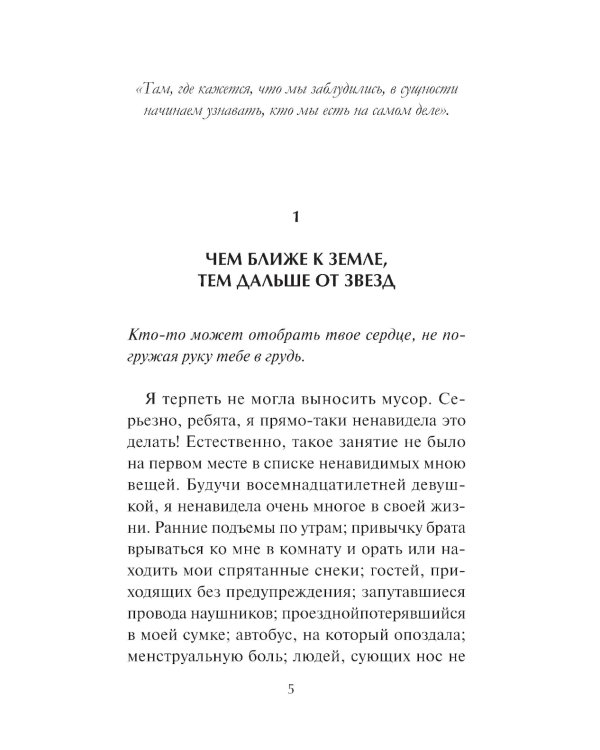 «Там, где кажется, что мы заблудились, в сущности начинаем узнавать, кто мы есть на самом деле».

1

ЧЕМ БЛИЖЕ К ЗЕМЛЕ, ТЕМ ДАЛЬШЕ ОТ ЗВЕЗД

Кто-то может отобрать твое сердце, не погружая руку тебе в грудь.

Я терпеть не могла выносить мусор. Серьезно, ребята, я прямо-таки ненавидела это делать! Естественно, такое занятие не было на первом месте в списке ненавидимых мною вещей. Будучи восемнадцатилетней девушкой, я ненавидела очень многое в своей жизни. Ранние подъемы по утрам; привычку брата врываться ко мне в комнату и орать или находить мои спрятанные снеки; гостей, приходящих без предупреждения; запутавшиеся провода наушников; проезднойпотерявшийся в моей сумке; автобус, на который опоздала; менструальную боль; людей, сующих нос не

5